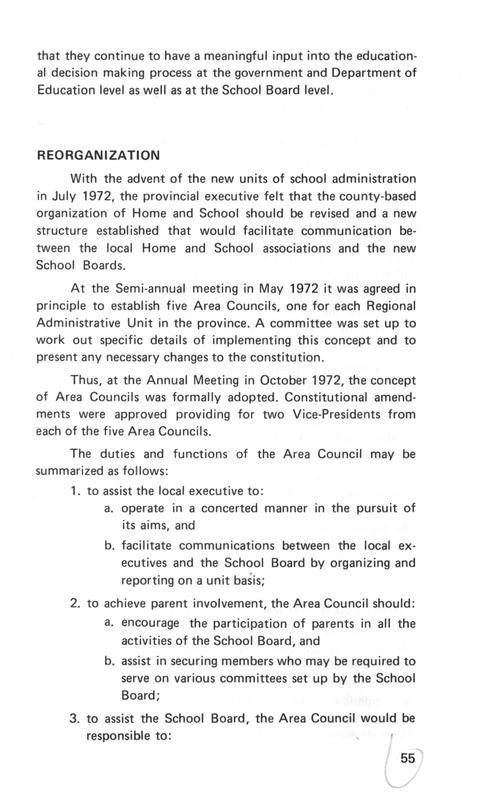 that they continue to have a meaningful input into the educational decision making process at the government and Department of Education level as well as at the School Board level.

REORGANIZATION

With the advent of the new units of school administration in July 1972, the provincial executive felt that the county-based organization of Home and School should be revised and a new structure established that would facilitate communication between the local Home and School associations and the new School Boards.

At the Semi-annual meeting in May 1972 it was agreed in principle to establish five Area Councils, one for each Regional Administrative Unit in the province. A committee was set up to work out specific details of implementing this concept and to present any necessary changes to the constitution.

Thus, at the Annual Meeting in October 1972, the concept of Area Councils was formally adopted. Constitutional amendments were approved providing for two Vice-Presidents from each of the five Area Councils.

The duties and functions of the Area Council may be summarized as follows:

1. to assist the local executive to:
a. operate in a concerted manner in the pursuit of its aims, and
b. facilitate communications between the local executives and the School Board by organizing and reporting on a unit basis;
2. to achieve parent involvement, the Area Council should:
a. encourage the participation of parents in all the activities of the School Board, and
b. assist in securing members who may be required to serve on various committees set up by the School Board;
3. to assist the School Board, the Area Council would be responsible to:

55